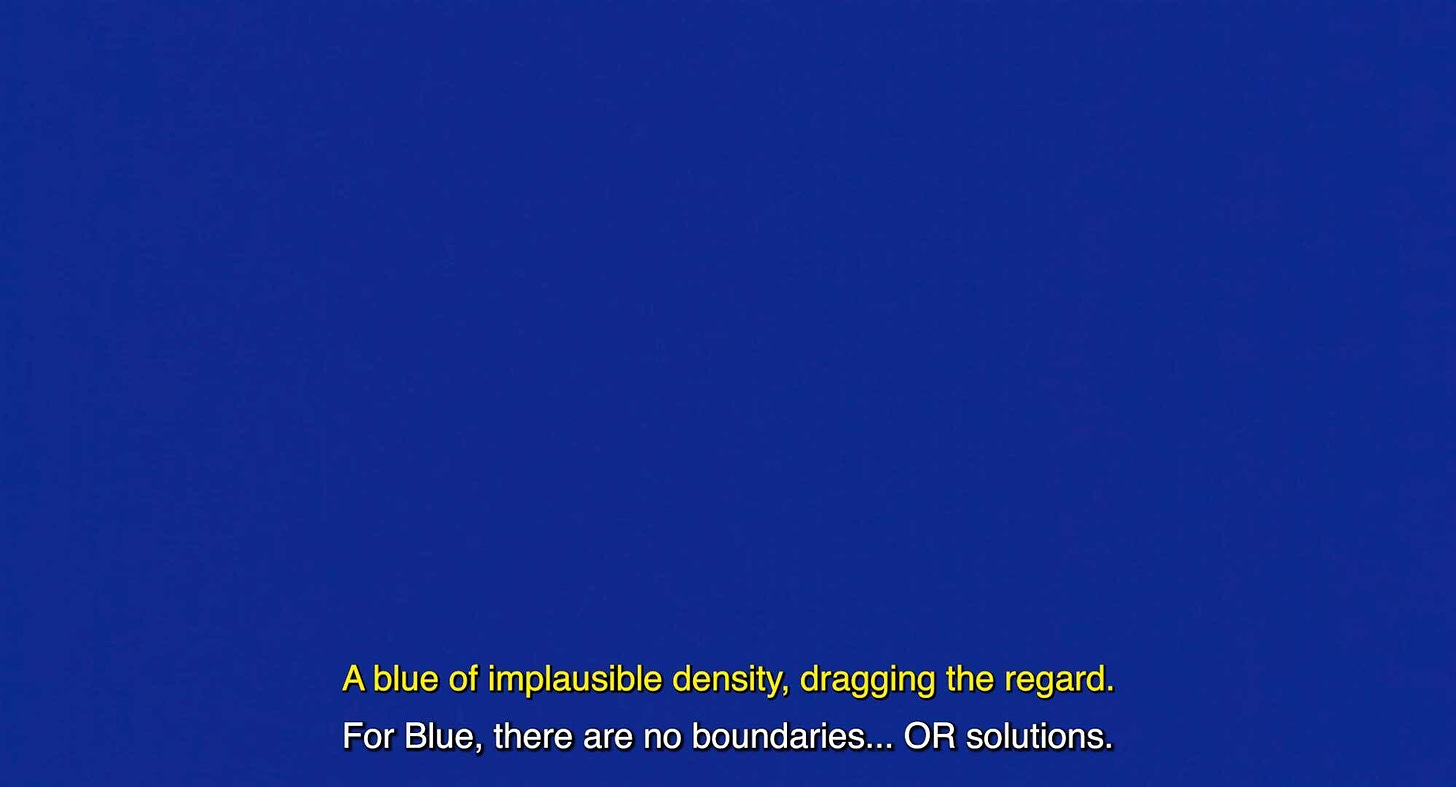 A blue of implausible density, dragging the regard.
For Blue, there are no boundaries... OR solutions.